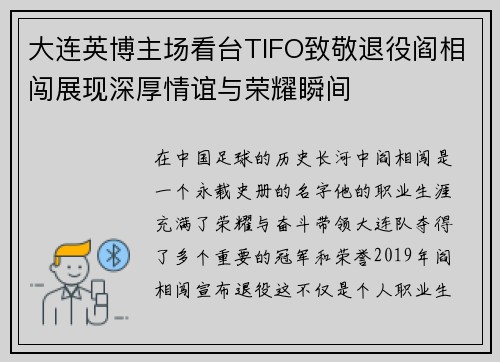 大连英博主场看台TIFO致敬退役阎相闯展现深厚情谊与荣耀瞬间

在中国足球的历史长河中阎相闯是一个永载史册的名字他的职业生涯充满了荣耀与奋斗带领大连队夺得了多个重要的冠军和荣誉2019年阎相闯宣布退役这不仅是个人职业生